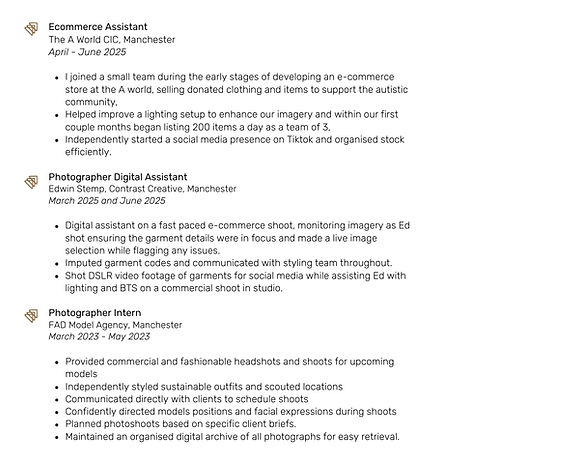 Ecommerce Assistant
The A World CIC, Manchester
April - June 2025

• I joined a small team during the early stages of developing an e-commerce store at the A world, selling donated clothing and items to support the autistic community.
• Helped improve a lighting setup to enhance our imagery and within our first couple months began listing 200 items a day as a team of 3.
• Independently started a social media presence on Tiktok and organised stock efficiently.

Photographer Digital Assistant
Edwin Stemp, Contrast Creative, Manchester
March 2025 and June 2025

• Digital assistant on a fast paced e-commerce shoot, monitoring imagery as Ed shot ensuring the garment details were in focus and made a live image selection while flagging any issues.
• Imputed garment codes and communicated with styling team throughout.
• Shot DSLR video footage of garments for social media while assisting Ed with lighting and BTS on a commercial shoot in studio.

Photographer Intern
FAD Model Agency, Manchester
March 2023 - May 2023

• Provided commercial and fashionable headshots and shoots for upcoming models
• Independently styled sustainable outfits and scouted locations
• Communicated directly with clients to schedule shoots
• Confidently directed models positions and facial expressions during shoots
• Planned photoshoots based on specific client briefs.
• Maintained an organised digital archive of all photographs for easy retrieval.